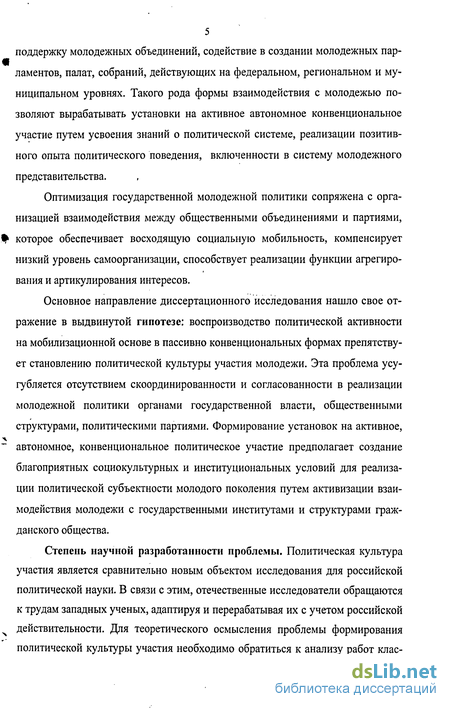 5

поддержку молодежных объединений, содействие в создании молодежных парламентов, палат, собраний, действующих на федеральном, региональном и муниципальном уровнях. Такого рода формы взаимодействия с молодежью позволяют вырабатывать установки на активное автономное конвенциональное участие путем усвоения знаний о политической системе, реализации позитивного опыта политического поведения, включенности в систему молодежного представительства.

Оптимизация государственной молодежной политики сопряжена с организацией взаимодействия между общественными объединениями и партиями, которое обеспечивает восходящую социальную мобильность, компенсирует низкий уровень самоорганизации, способствует реализации функции агрегирования и артикулирования интересов.

Основное направление диссертационного исследования нашло свое отражение в выдвинутой гипотезе: воспроизводство политической активности на мобилизационной основе в пассивно конвенциональных формах препятствует становлению политической культуры участия молодежи. Эта проблема усугубляется отсутствием скоординированности и согласованности в реализации молодежной политики органами государственной власти, общественными структурами, политическими партиями. Формирование установок на активное, автономное, конвенциональное политическое участие предполагает создание благоприятных социокультурных и институциональных условий для реализации политической субъектности молодого поколения путем активизации взаимодействия молодежи с государственными институтами и структурами гражданского общества.

Степень научной разработанности проблемы. Политическая культура участия является сравнительно новым объектом исследования для российской политической науки. В связи с этим, отечественные исследователи обращаются к трудам западных ученых, адаптируя и перерабатывая их с учетом российской действительности. Для теоретического осмысления проблемы формирования политической культуры участия необходимо обратиться к анализу работ клас-

dsLib.net
библиотека диссертаций